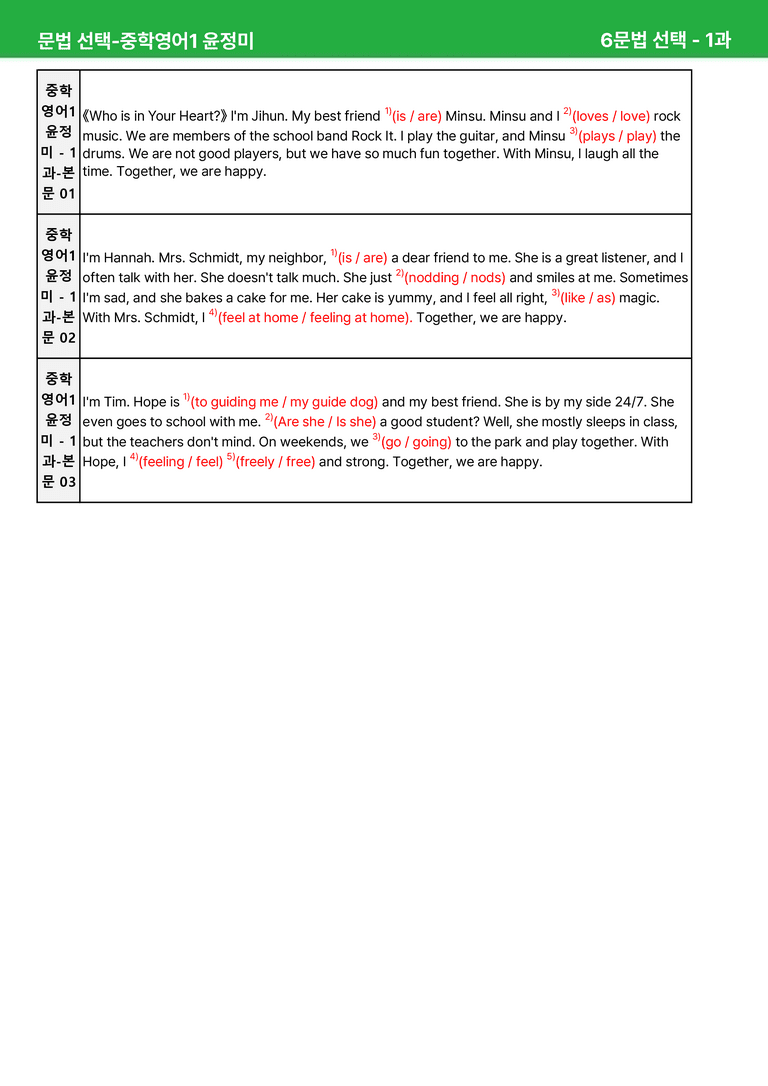 문법 선택-중학영어1 윤정미 6문법 선택 - 1과

| 중학영어1 윤정미 - 1과-본문 01 | 《Who is in Your Heart?》 I'm Jihun. My best friend $^{1)}$(is / are) Minsu. Minsu and I $^{2)}$(loves / love) rock music. We are members of the school band Rock It. I play the guitar, and Minsu $^{3)}$(plays / play) the drums. We are not good players, but we have so much fun together. With Minsu, I laugh all the time. Together, we are happy. |
|---|---|
| 중학영어1 윤정미 - 1과-본문 02 | I'm Hannah. Mrs. Schmidt, my neighbor, $^{1)}$(is / are) a dear friend to me. She is a great listener, and I often talk with her. She doesn't talk much. She just $^{2)}$(nodding / nods) and smiles at me. Sometimes I'm sad, and she bakes a cake for me. Her cake is yummy, and I feel all right, $^{3)}$(like / as) magic. With Mrs. Schmidt, I $^{4)}$(feel at home / feeling at home). Together, we are happy. |
| 중학영어1 윤정미 - 1과-본문 03 | I'm Tim. Hope is $^{1)}$(to guiding me / my guide dog) and my best friend. She is by my side 24/7. She even goes to school with me. $^{2)}$(Are she / Is she) a good student? Well, she mostly sleeps in class, but the teachers don't mind. On weekends, we $^{3)}$(go / going) to the park and play together. With Hope, I $^{4)}$(feeling / feel) $^{5)}$(freely / free) and strong. Together, we are happy. |